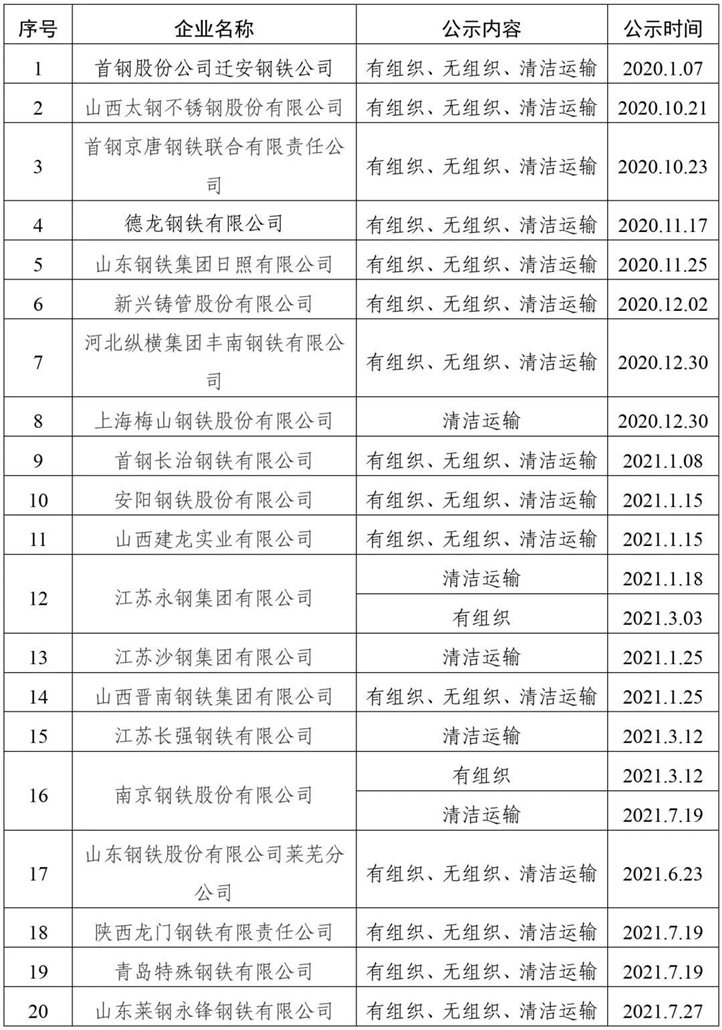 | 序号 | 企业名称 | 公示内容 | 公示时间 |
|---|---|---|---|
| 1 | 首钢股份公司迁安钢铁公司 | 有组织、无组织、清洁运输 | 2020.1.07 |
| 2 | 山西太钢不锈钢股份有限公司 | 有组织、无组织、清洁运输 | 2020.10.21 |
| 3 | 首钢京唐钢铁联合有限责任公司 | 有组织、无组织、清洁运输 | 2020.10.23 |
| 4 | 德龙钢铁有限公司 | 有组织、无组织、清洁运输 | 2020.11.17 |
| 5 | 山东钢铁集团日照有限公司 | 有组织、无组织、清洁运输 | 2020.11.25 |
| 6 | 新兴铸管股份有限公司 | 有组织、无组织、清洁运输 | 2020.12.02 |
| 7 | 河北纵横集团丰南钢铁有限公司 | 有组织、无组织、清洁运输 | 2020.12.30 |
| 8 | 上海梅山钢铁股份有限公司 | 清洁运输 | 2020.12.30 |
| 9 | 首钢长治钢铁有限公司 | 有组织、无组织、清洁运输 | 2021.1.08 |
| 10 | 安阳钢铁股份有限公司 | 有组织、无组织、清洁运输 | 2021.1.15 |
| 11 | 山西建龙实业有限公司 | 有组织、无组织、清洁运输 | 2021.1.15 |
| 12 | 江苏永钢集团有限公司 | 清洁运输 | 2021.1.18 |
| | | 有组织 | 2021.3.03 |
| 13 | 江苏沙钢集团有限公司 | 清洁运输 | 2021.1.25 |
| 14 | 山西晋南钢铁集团有限公司 | 有组织、无组织、清洁运输 | 2021.1.25 |
| 15 | 江苏长强钢铁有限公司 | 清洁运输 | 2021.3.12 |
| 16 | 南京钢铁股份有限公司 | 有组织 | 2021.3.12 |
| | | 清洁运输 | 2021.7.19 |
| 17 | 山东钢铁股份有限公司莱芜分公司 | 有组织、无组织、清洁运输 | 2021.6.23 |
| 18 | 陕西龙门钢铁有限责任公司 | 有组织、无组织、清洁运输 | 2021.7.19 |
| 19 | 青岛特殊钢铁有限公司 | 有组织、无组织、清洁运输 | 2021.7.19 |
| 20 | 山东莱钢永锋钢铁有限公司 | 有组织、无组织、清洁运输 | 2021.7.27 |